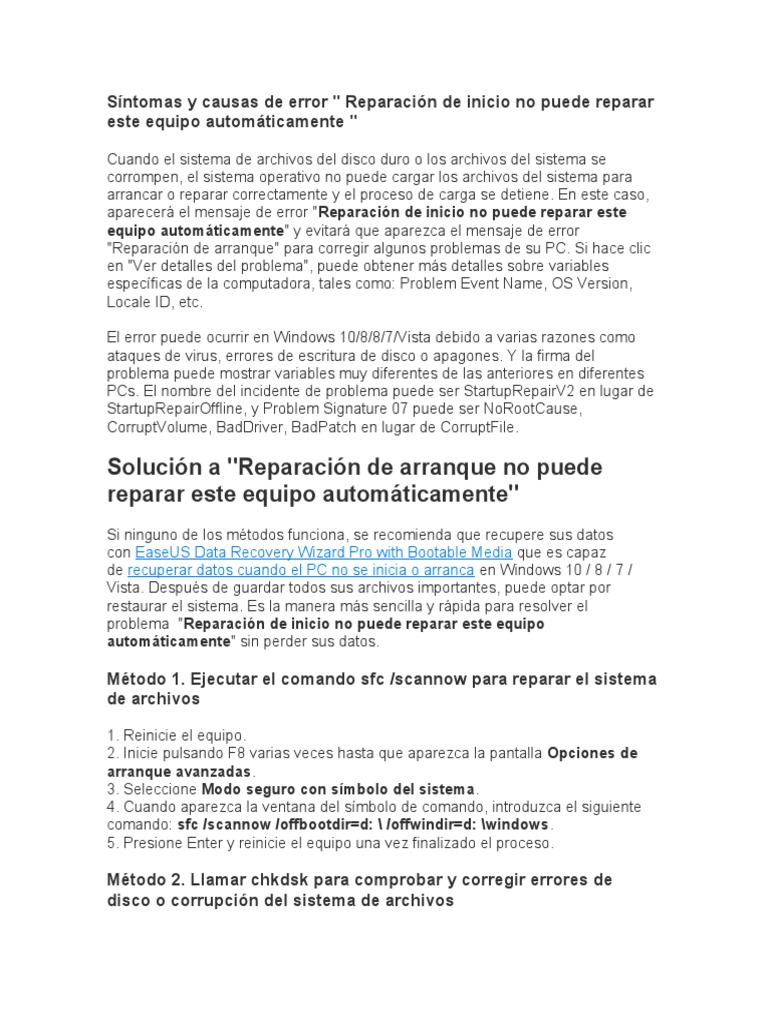 Síntomas y causas de error " Reparación de inicio no puede reparar este equipo automáticamente "

Cuando el sistema de archivos del disco duro o los archivos del sistema se corrompen, el sistema operativo no puede cargar los archivos del sistema para arrancar o reparar correctamente y el proceso de carga se detiene. En este caso, aparecerá el mensaje de error "Reparación de inicio no puede reparar este equipo automáticamente" y evitará que aparezca el mensaje de error "Reparación de arranque" para corregir algunos problemas de su PC. Si hace clic en "Ver detalles del problema", puede obtener más detalles sobre variables específicas de la computadora, tales como: Problem Event Name, OS Version, Locale ID, etc.

El error puede ocurrir en Windows 10/8/8/7/Vista debido a varias razones como ataques de virus, errores de escritura de disco o apagones. Y la firma del problema puede mostrar variables muy diferentes de las anteriores en diferentes PCs. El nombre del incidente de problema puede ser StartupRepairV2 en lugar de StartupRepairOffline, y Problem Signature 07 puede ser NoRootCause, CorruptVolume, BadDriver, BadPatch en lugar de CorruptFile.

Solución a "Reparación de arranque no puede reparar este equipo automáticamente"

Si ninguno de los métodos funciona, se recomienda que recupere sus datos con EaseUS Data Recovery Wizard Pro with Bootable Media que es capaz de recuperar datos cuando el PC no se inicia o arranca en Windows 10 / 8 / 7 / Vista. Después de guardar todos sus archivos importantes, puede optar por restaurar el sistema. Es la manera más sencilla y rápida para resolver el problema "Reparación de inicio no puede reparar este equipo automáticamente" sin perder sus datos.

Método 1. Ejecutar el comando sfc /scannow para reparar el sistema de archivos

1. Reinicie el equipo.
2. Inicie pulsando F8 varias veces hasta que aparezca la pantalla Opciones de arranque avanzadas.
3. Seleccione Modo seguro con símbolo del sistema.
4. Cuando aparezca la ventana del símbolo de comando, introduzca el siguiente comando: sfc /scannow /offbootdir=d: \ /offwindir=d: \windows.
5. Presione Enter y reinicie el equipo una vez finalizado el proceso.

Método 2. Llamar chkdsk para comprobar y corregir errores de disco o corrupción del sistema de archivos